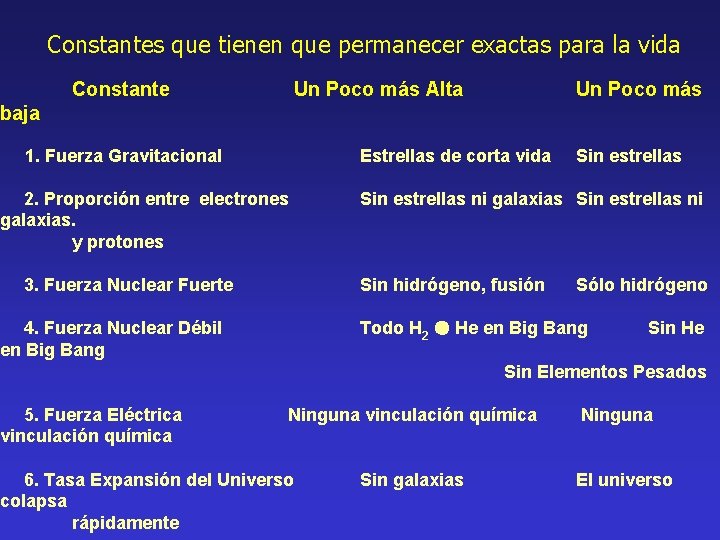 Constantes que tienen que permanecer exactas para la vida

Constante Un Poco más Alta Un Poco más baja

1. Fuerza Gravitacional Estrellas de corta vida Sin estrellas

2. Proporción entre electrones Sin estrellas ni galaxias Sin estrellas ni galaxias.
y protones

3. Fuerza Nuclear Fuerte Sin hidrógeno, fusión Sólo hidrógeno

4. Fuerza Nuclear Débil Todo $H_2$ ● He en Big Bang Sin He en Big Bang
Sin Elementos Pesados

5. Fuerza Eléctrica Ninguna vinculación química Ninguna vinculación química

6. Tasa Expansión del Universo Sin galaxias El universo colapsa
rápidamente